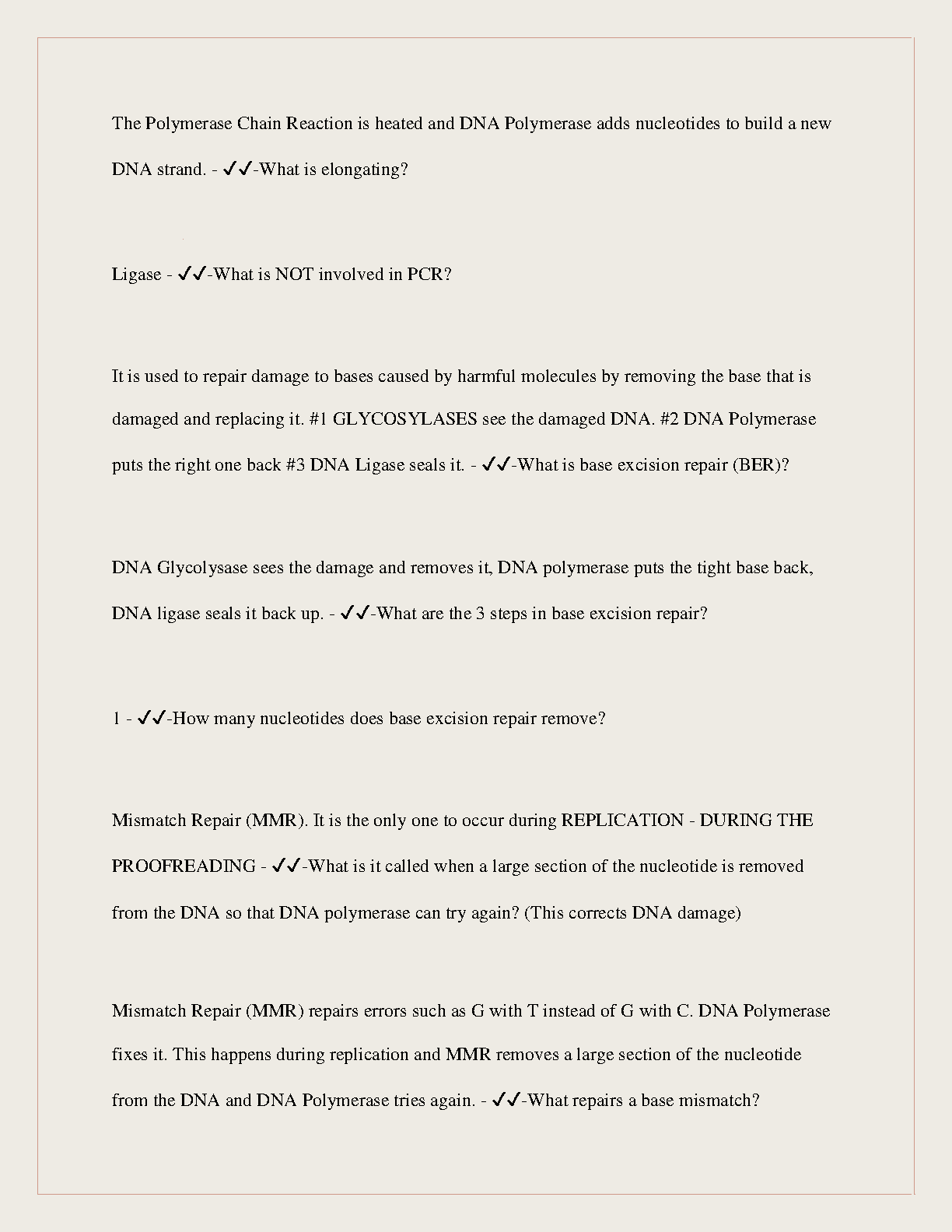 The Polymerase Chain Reaction is heated and DNA Polymerase adds nucleotides to build a new DNA strand. - ✓✓-What is elongating?

Ligase - ✓✓-What is NOT involved in PCR?

It is used to repair damage to bases caused by harmful molecules by removing the base that is damaged and replacing it. #1 GLYCOSYLASES see the damaged DNA. #2 DNA Polymerase puts the right one back #3 DNA Ligase seals it. - ✓✓-What is base excision repair (BER)?

DNA Glycolysase sees the damage and removes it, DNA polymerase puts the tight base back, DNA ligase seals it back up. - ✓✓-What are the 3 steps in base excision repair?

1 - ✓✓-How many nucleotides does base excision repair remove?

Mismatch Repair (MMR). It is the only one to occur during REPLICATION - DURING THE PROOFREADING - ✓✓-What is it called when a large section of the nucleotide is removed from the DNA so that DNA polymerase can try again? (This corrects DNA damage)

Mismatch Repair (MMR) repairs errors such as G with T instead of G with C. DNA Polymerase fixes it. This happens during replication and MMR removes a large section of the nucleotide from the DNA and DNA Polymerase tries again. - ✓✓-What repairs a base mismatch?